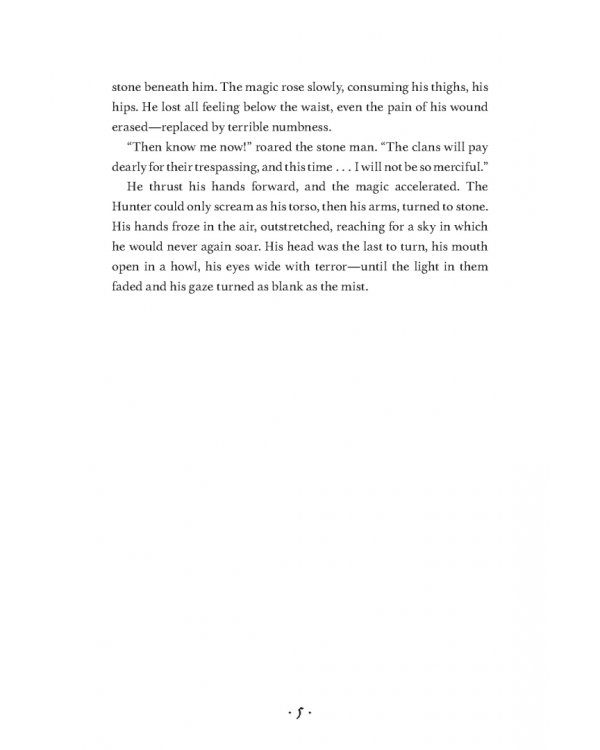 stone beneath him. The magic rose slowly, consuming his thighs, his hips. He lost all feeling below the waist, even the pain of his wound erased—replaced by terrible numbness.

"Then know me now!" roared the stone man. "The clans will pay dearly for their trespassing, and this time . . . I will not be so merciful."

He thrust his hands forward, and the magic accelerated. The Hunter could only scream as his torso, then his arms, turned to stone. His hands froze in the air, outstretched, reaching for a sky in which he would never again soar. His head was the last to turn, his mouth open in a howl, his eyes wide with terror—until the light in them faded and his gaze turned as blank as the mist.

· 5 ·